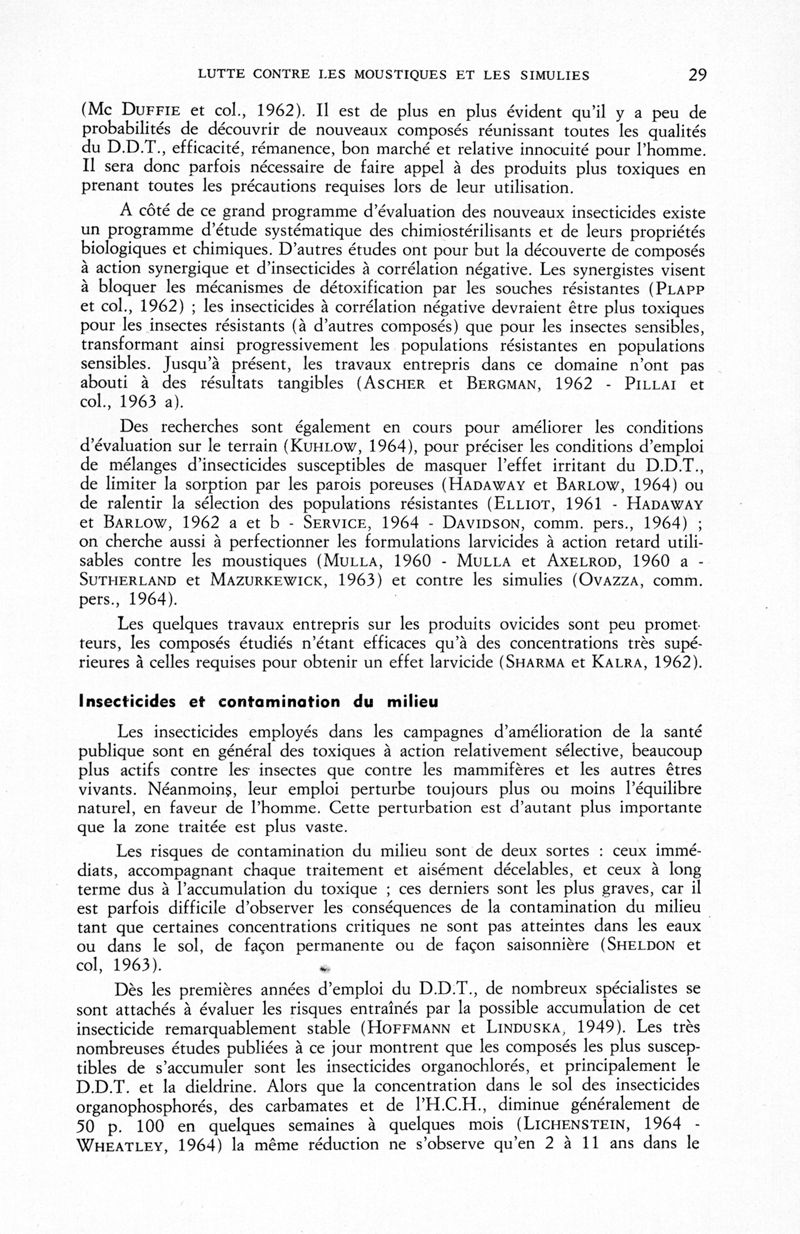 LUTTE CONTRE LES MOUSTIQUES ET LES SIMULIES 29

(Mc DUFFIE et col., 1962). Il est de plus en plus évident qu'il y a peu de probabilités de découvrir de nouveaux composés réunissant toutes les qualités du D.D.T., efficacité, rémanence, bon marché et relative innocuité pour l'homme. Il sera donc parfois nécessaire de faire appel à des produits plus toxiques en prenant toutes les précautions requises lors de leur utilisation.

A côté de ce grand programme d'évaluation des nouveaux insecticides existe un programme d'étude systématique des chimiostérilisants et de leurs propriétés biologiques et chimiques. D'autres études ont pour but la découverte de composés à action synergique et d'insecticides à corrélation négative. Les synergistes visent à bloquer les mécanismes de détoxification par les souches résistantes (PLAPP et col., 1962) ; les insecticides à corrélation négative devraient être plus toxiques pour les insectes résistants (à d'autres composés) que pour les insectes sensibles, transformant ainsi progressivement les populations résistantes en populations sensibles. Jusqu'à présent, les travaux entrepris dans ce domaine n'ont pas abouti à des résultats tangibles (ASCHER et BERGMAN, 1962 - PILLAI et col., 1963 a).

Des recherches sont également en cours pour améliorer les conditions d'évaluation sur le terrain (KUHLOW, 1964), pour préciser les conditions d'emploi de mélanges d'insecticides susceptibles de masquer l'effet irritant du D.D.T., de limiter la sorption par les parois poreuses (HADAWAY et BARLOW, 1964) ou de ralentir la sélection des populations résistantes (ELLIOT, 1961 - HADAWAY et BARLOW, 1962 a et b - SERVICE, 1964 - DAVIDSON, comm. pers., 1964) ; on cherche aussi à perfectionner les formulations larvicides à action retard utilisables contre les moustiques (MULLA, 1960 - MULLA et AXELROD, 1960 a - SUTHERLAND et MAZURKEWICK, 1963) et contre les simulies (OVAZZA, comm. pers., 1964).

Les quelques travaux entrepris sur les produits ovicides sont peu prometteurs, les composés étudiés n'étant efficaces qu'à des concentrations très supérieures à celles requises pour obtenir un effet larvicide (SHARMA et KALRA, 1962).

Insecticides et contamination du milieu

Les insecticides employés dans les campagnes d'amélioration de la santé publique sont en général des toxiques à action relativement sélective, beaucoup plus actifs contre les insectes que contre les mammifères et les autres êtres vivants. Néanmoins, leur emploi perturbe toujours plus ou moins l'équilibre naturel, en faveur de l'homme. Cette perturbation est d'autant plus importante que la zone traitée est plus vaste.

Les risques de contamination du milieu sont de deux sortes : ceux immédiats, accompagnant chaque traitement et aisément décelables, et ceux à long terme dus à l'accumulation du toxique ; ces derniers sont les plus graves, car il est parfois difficile d'observer les conséquences de la contamination du milieu tant que certaines concentrations critiques ne sont pas atteintes dans les eaux ou dans le sol, de façon permanente ou de façon saisonnière (SHELDON et col, 1963).

Dès les premières années d'emploi du D.D.T., de nombreux spécialistes se sont attachés à évaluer les risques entraînés par la possible accumulation de cet insecticide remarquablement stable (HOFFMANN et LINDUSKA, 1949). Les très nombreuses études publiées à ce jour montrent que les composés les plus susceptibles de s'accumuler sont les insecticides organochlorés, et principalement le D.D.T. et la dieldrine. Alors que la concentration dans le sol des insecticides organophosphorés, des carbamates et de l'H.C.H., diminue généralement de 50 p. 100 en quelques semaines à quelques mois (LICHENSTEIN, 1964 - WHEATLEY, 1964) la même réduction ne s'observe qu'en 2 à 11 ans dans le